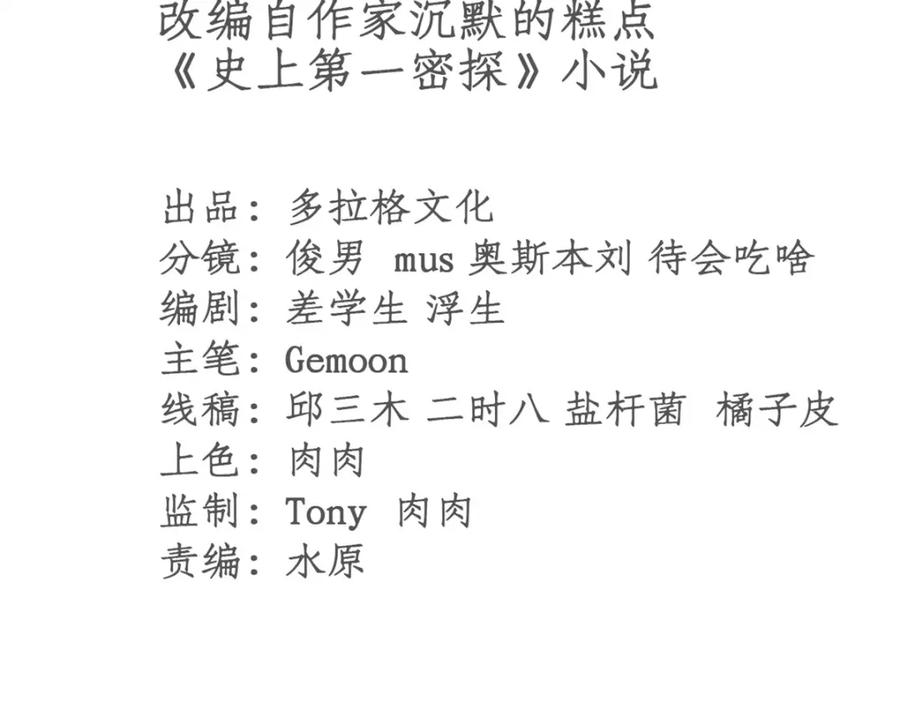 改编自作家沉默的糕点
《史上第一密探》小说

出品：多拉格文化
分镜：俊男 mus 奥斯本刘 待会吃啥
编剧：差学生 浮生
主笔：Gemoon
线稿：邱三木 二时八 盐杆菌 橘子皮
上色：肉肉
监制：Tony 肉肉
责编：水原